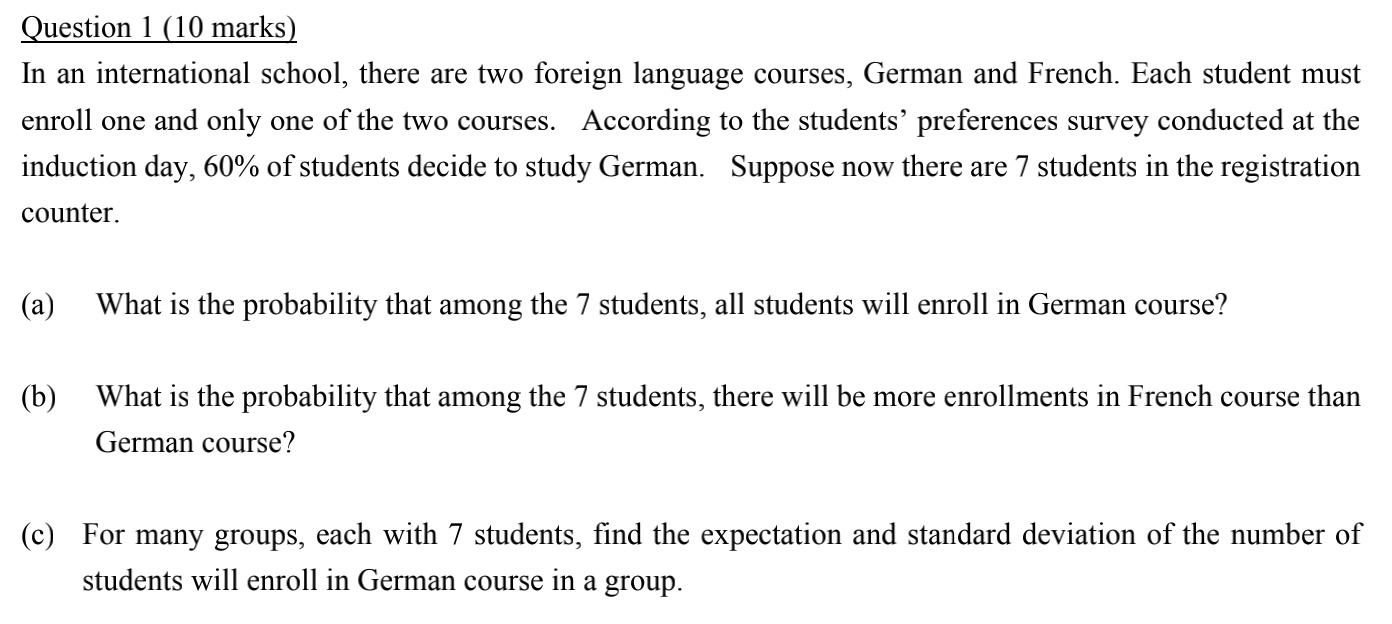 Question 1 (10 marks)

In an international school, there are two foreign language courses, German and French. Each student must enroll one and only one of the two courses. According to the students' preferences survey conducted at the induction day, 60% of students decide to study German. Suppose now there are 7 students in the registration counter.

(a) What is the probability that among the 7 students, all students will enroll in German course?

(b) What is the probability that among the 7 students, there will be more enrollments in French course than German course?

(c) For many groups, each with 7 students, find the expectation and standard deviation of the number of students will enroll in German course in a group.